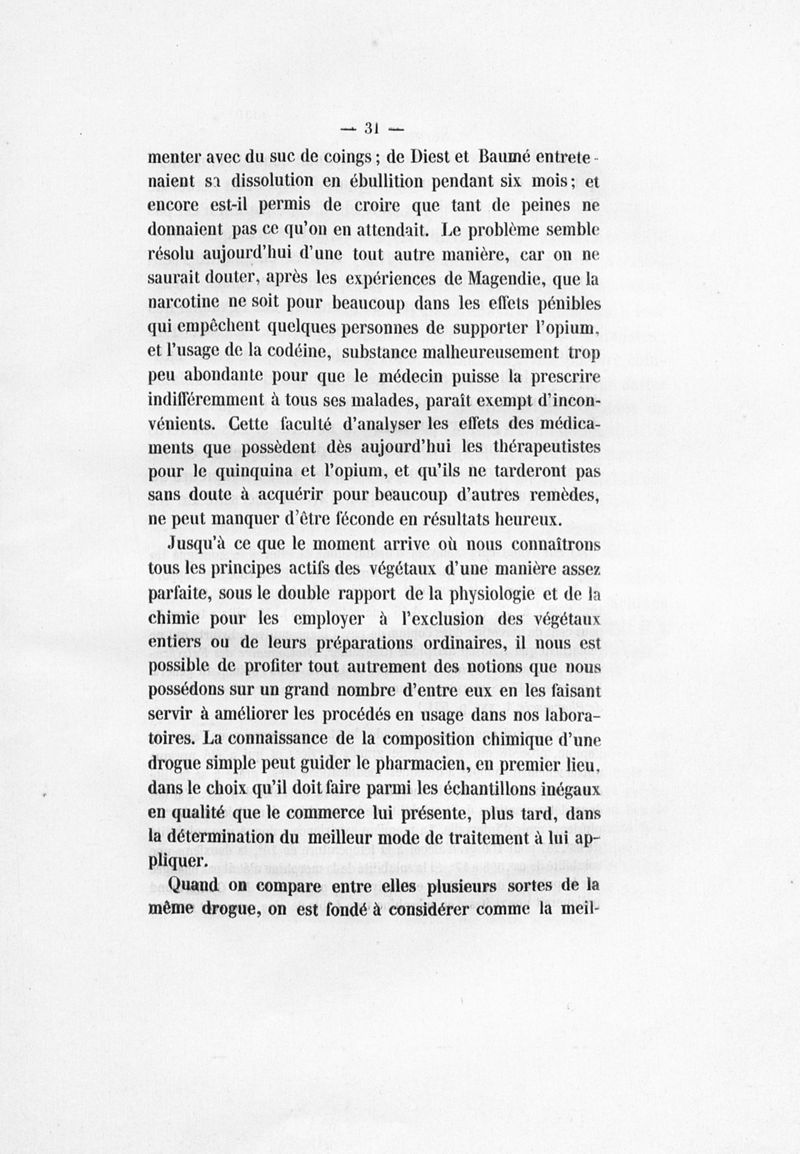 — 31 —

menter avec du suc de coings ; de Diest et Baumé entretenaient sa dissolution en ébullition pendant six mois ; et encore est-il permis de croire que tant de peines ne donnaient pas ce qu'on en attendait. Le problème semble résolu aujourd'hui d'une tout autre manière, car on ne saurait douter, après les expériences de Magendie, que la narcotine ne soit pour beaucoup dans les effets pénibles qui empêchent quelques personnes de supporter l'opium, et l'usage de la codéine, substance malheureusement trop peu abondante pour que le médecin puisse la prescrire indifféremment à tous ses malades, paraît exempt d'inconvénients. Cette faculté d'analyser les effets des médicaments que possèdent dès aujourd'hui les thérapeutistes pour le quinquina et l'opium, et qu'ils ne tarderont pas sans doute à acquérir pour beaucoup d'autres remèdes, ne peut manquer d'être féconde en résultats heureux.

Jusqu'à ce que le moment arrive où nous connaîtrons tous les principes actifs des végétaux d'une manière assez parfaite, sous le double rapport de la physiologie et de la chimie pour les employer à l'exclusion des végétaux entiers ou de leurs préparations ordinaires, il nous est possible de profiter tout autrement des notions que nous possédons sur un grand nombre d'entre eux en les faisant servir à améliorer les procédés en usage dans nos laboratoires. La connaissance de la composition chimique d'une drogue simple peut guider le pharmacien, en premier lieu, dans le choix qu'il doit faire parmi les échantillons inégaux en qualité que le commerce lui présente, plus tard, dans la détermination du meilleur mode de traitement à lui appliquer.

Quand on compare entre elles plusieurs sortes de la même drogue, on est fondé à considérer comme la meil-